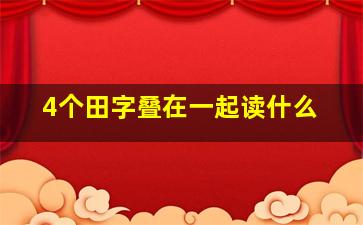 4个田字叠在一起读什么